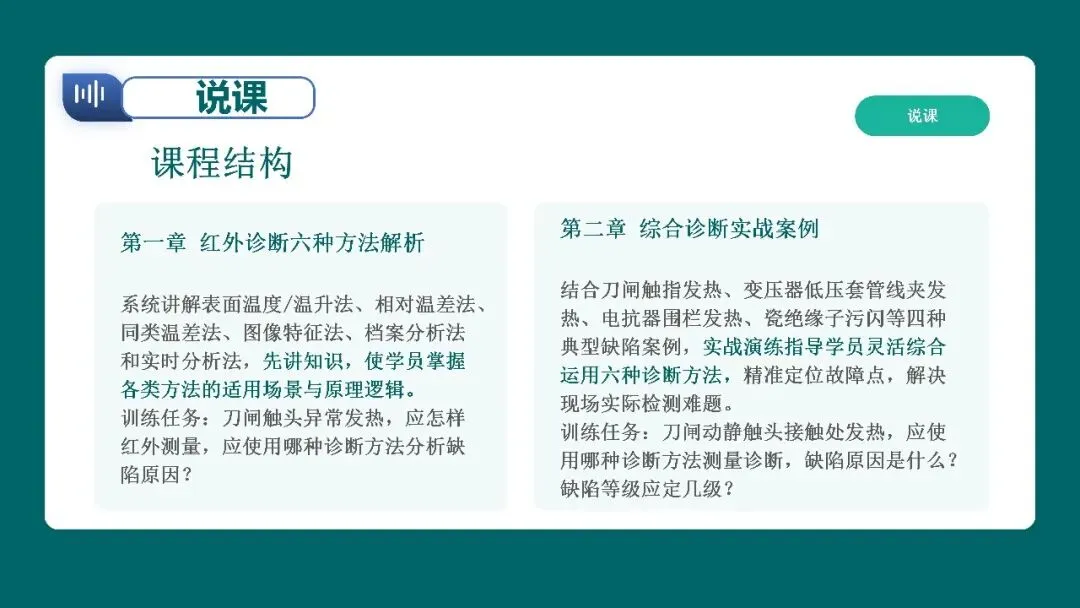 说课

说课

课程结构

第一章 红外诊断六种方法解析

系统讲解表面温度/温升法、相对温差法、同类温差法、图像特征法、档案分析法和实时分析法，先讲知识，使学员掌握各类方法的适用场景与原理逻辑。
训练任务：刀闸触头异常发热，应怎样红外测量，应使用哪种诊断方法分析缺陷原因？

第二章 综合诊断实战案例

结合刀闸触指发热、变压器低压套管线夹发热、电抗器围栏发热、瓷绝缘子污闪等四种典型缺陷案例，实战演练指导学员灵活综合运用六种诊断方法，精准定位故障点，解决现场实际检测难题。
训练任务：刀闸动静触头接触处发热，应使用哪种诊断方法测量诊断，缺陷原因是什么？缺陷等级应定几级？